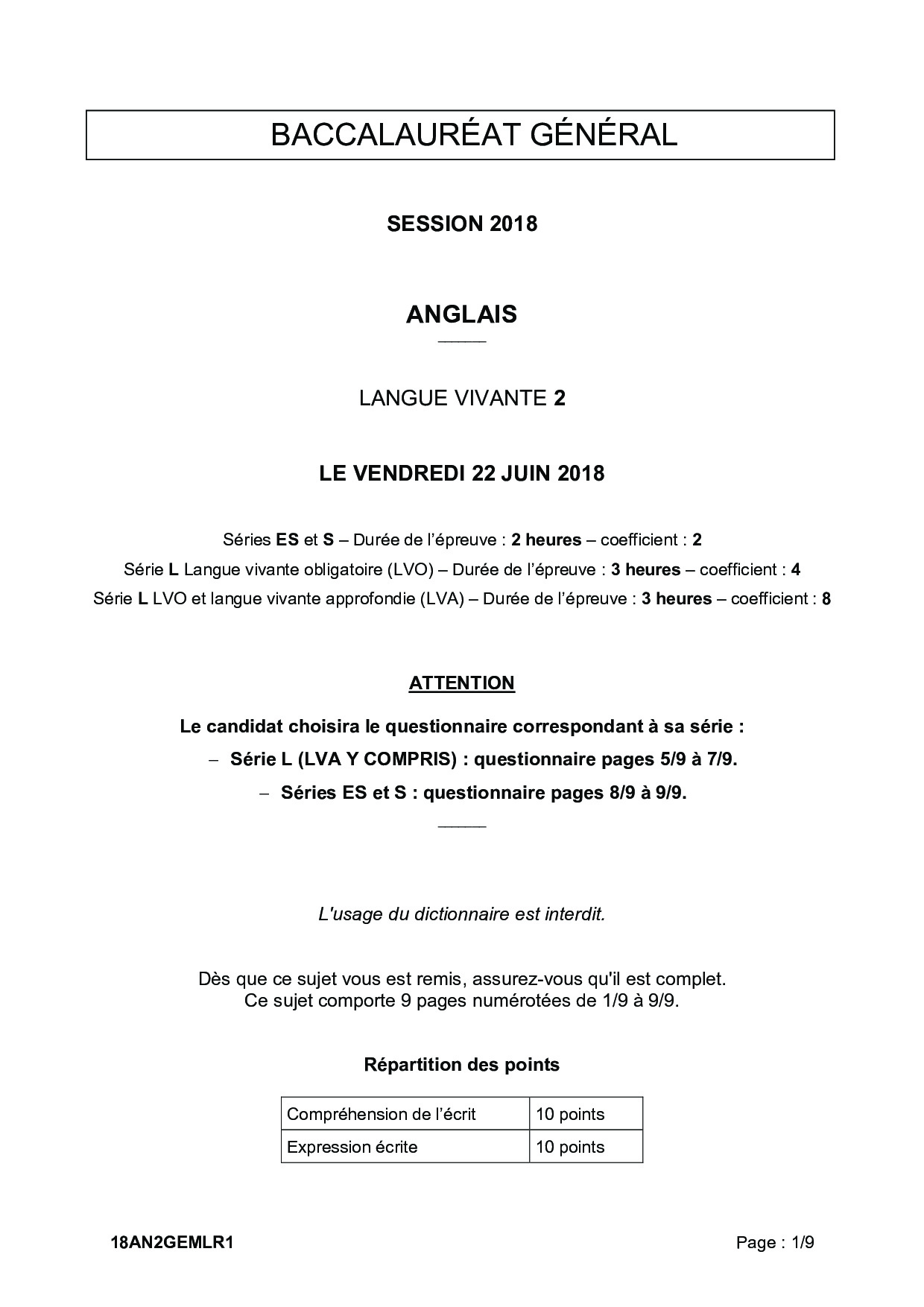 BACCALAURÉAT GÉNÉRAL

SESSION 2018

ANGLAIS

LANGUE VIVANTE 2

LE VENDREDI 22 JUIN 2018

Séries ES et S – Durée de l'épreuve : 2 heures – coefficient : 2
Série L Langue vivante obligatoire (LVO) – Durée de l'épreuve : 3 heures – coefficient : 4
Série L LVO et langue vivante approfondie (LVA) – Durée de l'épreuve : 3 heures – coefficient : 8

ATTENTION

Le candidat choisira le questionnaire correspondant à sa série :
– Série L (LVA Y COMPRIS) : questionnaire pages 5/9 à 7/9.
– Séries ES et S : questionnaire pages 8/9 à 9/9.

L'usage du dictionnaire est interdit.

Dès que ce sujet vous est remis, assurez-vous qu'il est complet.
Ce sujet comporte 9 pages numérotées de 1/9 à 9/9.

Répartition des points

| Compréhension de l'écrit | 10 points |
|---|---|
| Expression écrite | 10 points |

18AN2GEMLR1 Page : 1/9